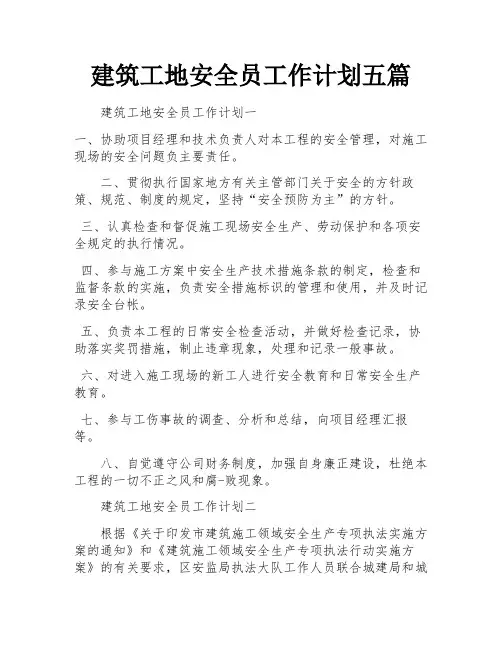 建筑工地安全员工作计划五篇

建筑工地安全员工作计划一

一、协助项目经理和技术负责人对本工程的安全管理，对施工现场的安全问题负主要责任。

二、贯彻执行国家地方有关主管部门关于安全的方针政策、规范、制度的规定，坚持“安全预防为主”的方针。

三、认真检查和督促施工现场安全生产、劳动保护和各项安全规定的执行情况。

四、参与施工方案中安全生产技术措施条款的制定，检查和监督条款的实施，负责安全措施标识的管理和使用，并及时记录安全台帐。

五、负责本工程的日常安全检查活动，并做好检查记录，协助落实奖罚措施，制止违章现象，处理和记录一般事故。

六、对进入施工现场的新工人进行安全教育和日常安全生产教育。

七、参与工伤事故的调查、分析和总结，向项目经理汇报等。

八、自觉遵守公司财务制度，加强自身廉正建设，杜绝本工程的一切不正之风和腐-败现象。

建筑工地安全员工作计划二

根据《关于印发市建筑施工领域安全生产专项执法实施方案的通知》和《建筑施工领域安全生产专项执法行动实施方案》的有关要求，区安监局执法大队工作人员联合城建局和城